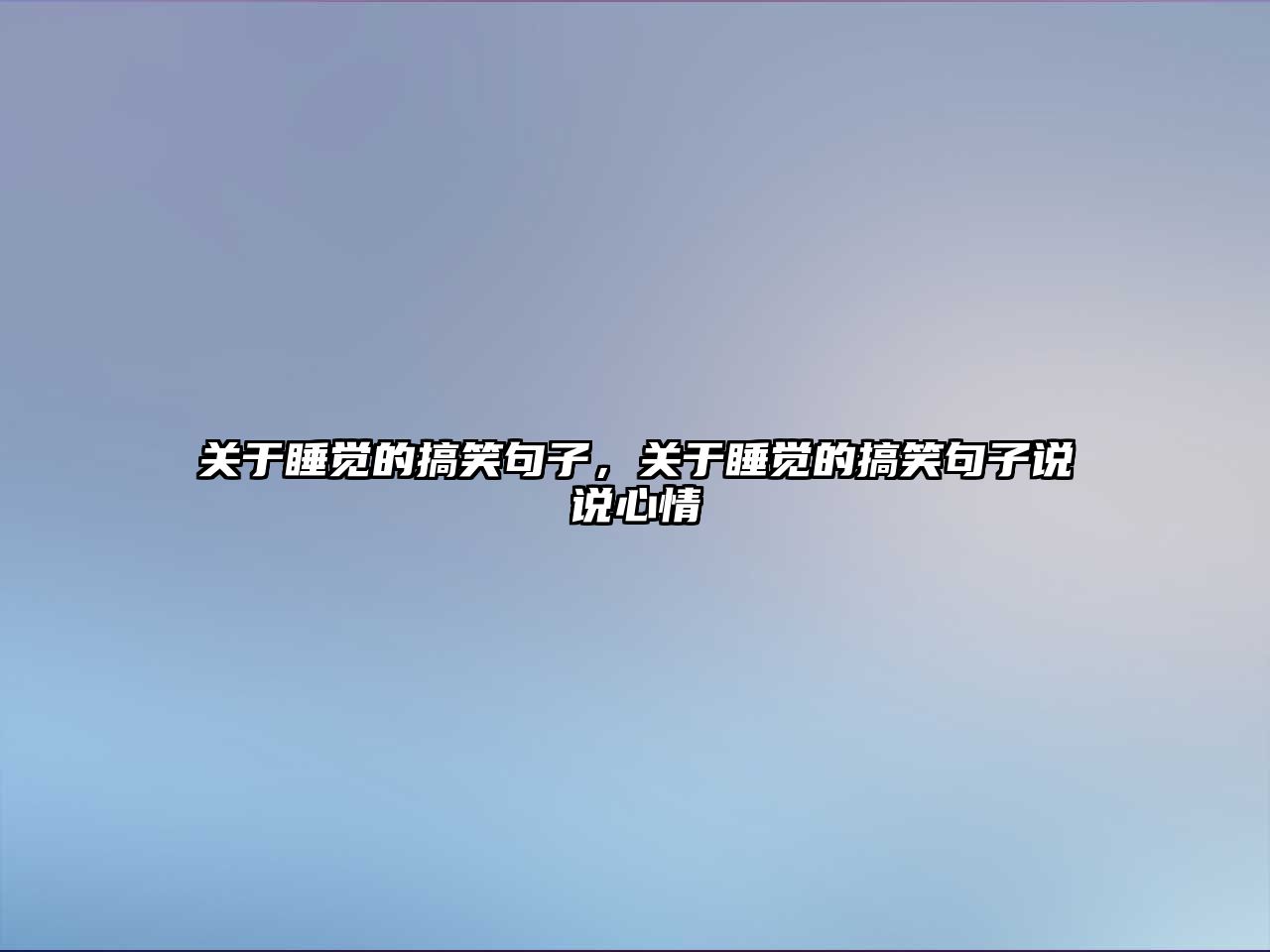 关于睡觉的搞笑句子，关于睡觉的搞笑句子说说心情